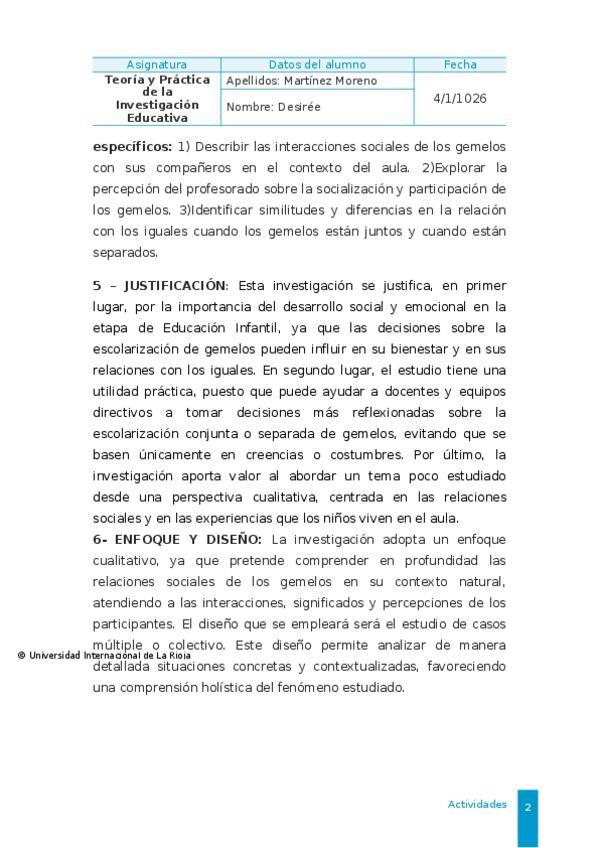 | Asignatura | Datos del alumno | Fecha |
|---|---|---|
| Teoría y Práctica de la Investigación Educativa | Apellidos: Martínez Moreno | 4/1/1026 |
| | Nombre: Desirée | |

**específicos:** 1) Describir las interacciones sociales de los gemelos con sus compañeros en el contexto del aula. 2)Explorar la percepción del profesorado sobre la socialización y participación de los gemelos. 3)Identificar similitudes y diferencias en la relación con los iguales cuando los gemelos están juntos y cuando están separados.

**5 – JUSTIFICACIÓN**: Esta investigación se justifica, en primer lugar, por la importancia del desarrollo social y emocional en la etapa de Educación Infantil, ya que las decisiones sobre la escolarización de gemelos pueden influir en su bienestar y en sus relaciones con los iguales. En segundo lugar, el estudio tiene una utilidad práctica, puesto que puede ayudar a docentes y equipos directivos a tomar decisiones más reflexionadas sobre la escolarización conjunta o separada de gemelos, evitando que se basen únicamente en creencias o costumbres. Por último, la investigación aporta valor al abordar un tema poco estudiado desde una perspectiva cualitativa, centrada en las relaciones sociales y en las experiencias que los niños viven en el aula.

**6- ENFOQUE Y DISEÑO:** La investigación adopta un enfoque cualitativo, ya que pretende comprender en profundidad las relaciones sociales de los gemelos en su contexto natural, atendiendo a las interacciones, significados y percepciones de los participantes. El diseño que se empleará será el estudio de casos múltiple o colectivo. Este diseño permite analizar de manera detallada situaciones concretas y contextualizadas, favoreciendo una comprensión holística del fenómeno estudiado.

© Universidad Internacional de La Rioja

Actividades 2